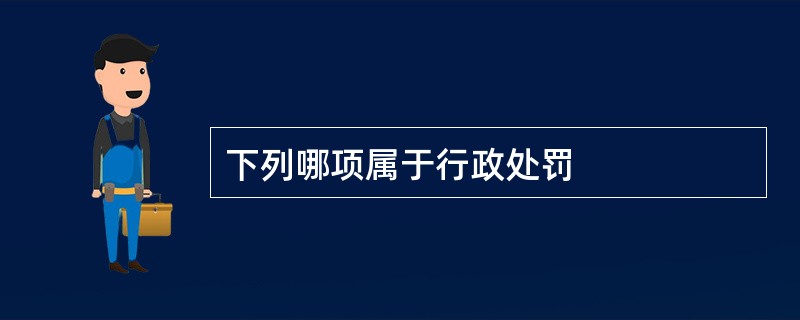 下列哪项属于行政处罚